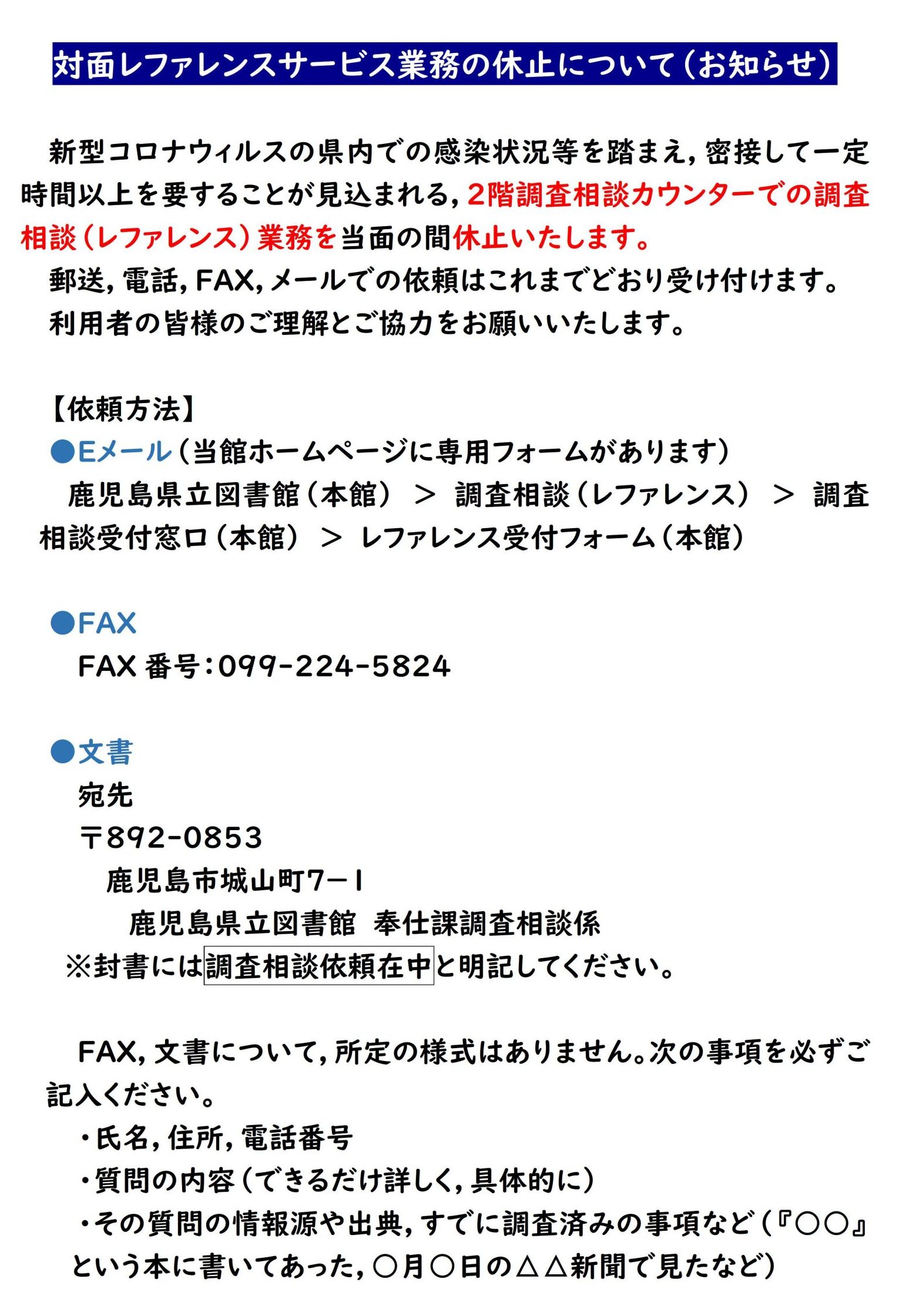 対面レファレンスサービス業務の休止について（お知らせ）

新型コロナウィルスの県内での感染状況等を踏まえ，密接して一定時間以上を要することが見込まれる，2階調査相談カウンターでの調査相談（レファレンス）業務を当面の間休止いたします。

郵送，電話，FAX，メールでの依頼はこれまでどおり受け付けます。

利用者の皆様のご理解とご協力をお願いいたします。

【依頼方法】

●Eメール（当館ホームページに専用フォームがあります）

鹿児島県立図書館（本館） ＞ 調査相談（レファレンス） ＞ 調査相談受付窓口（本館） ＞ レファレンス受付フォーム（本館）

●FAX

FAX 番号：099-224-5824

●文書

宛先

〒892-0853

鹿児島市城山町7－1

鹿児島県立図書館　奉仕課調査相談係

※封書には調査相談依頼在中と明記してください。

FAX，文書について，所定の様式はありません。次の事項を必ずご記入ください。

・氏名，住所，電話番号

・質問の内容（できるだけ詳しく，具体的に）

・その質問の情報源や出典，すでに調査済みの事項など（『○○』という本に書いてあった，○月○日の△△新聞で見たなど）